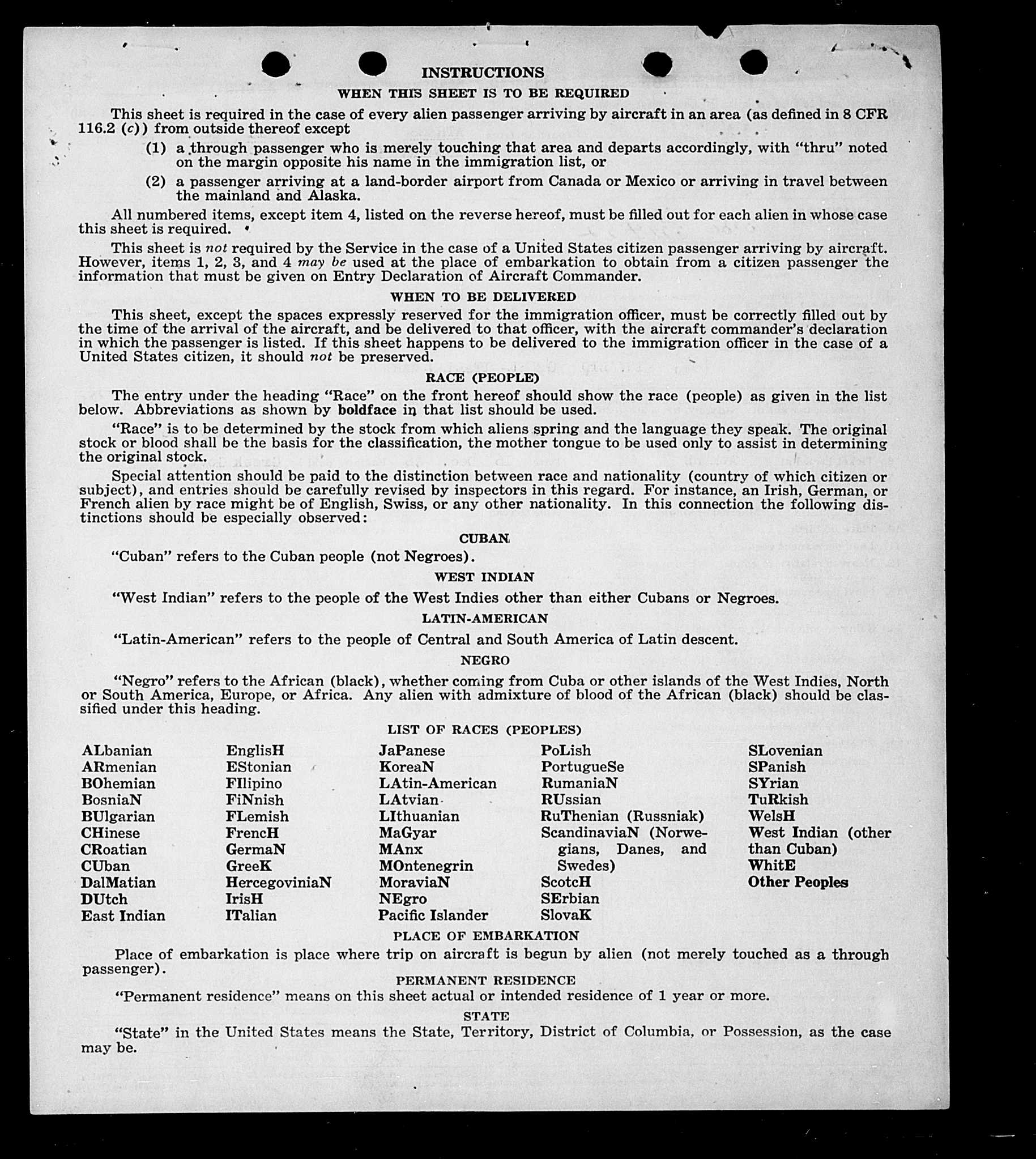 INSTRUCTIONS

WHEN THIS SHEET IS TO BE REQUIRED

This sheet is required in the case of every alien passenger arriving by aircraft in an area (as defined in 8 CFR 116.2 (c)) from outside thereof except

(1) a through passenger who is merely touching that area and departs accordingly, with "thru" noted on the margin opposite his name in the immigration list, or

(2) a passenger arriving at a land-border airport from Canada or Mexico or arriving in travel between the mainland and Alaska.

All numbered items, except item 4, listed on the reverse hereof, must be filled out for each alien in whose case this sheet is required.

This sheet is not required by the Service in the case of a United States citizen passenger arriving by aircraft. However, items 1, 2, 3, and 4 may be used at the place of embarkation to obtain from a citizen passenger the information that must be given on Entry Declaration of Aircraft Commander.

WHEN TO BE DELIVERED

This sheet, except the spaces expressly reserved for the immigration officer, must be correctly filled out by the time of the arrival of the aircraft, and be delivered to that officer, with the aircraft commander's declaration in which the passenger is listed. If this sheet happens to be delivered to the immigration officer in the case of a United States citizen, it should not be preserved.

RACE (PEOPLE)

The entry under the heading "Race" on the front hereof should show the race (people) as given in the list below. Abbreviations as shown by boldface in that list should be used.

"Race" is to be determined by the stock from which aliens spring and the language they speak. The original stock or blood shall be the basis for the classification, the mother tongue to be used only to assist in determining the original stock.

Special attention should be paid to the distinction between race and nationality (country of which citizen or subject), and entries should be carefully revised by inspectors in this regard. For instance, an Irish, German, or French alien by race might be of English, Swiss, or any other nationality. In this connection the following distinctions should be especially observed:

CUBAN

"Cuban" refers to the Cuban people (not Negroes).

WEST INDIAN

"West Indian" refers to the people of the West Indies other than either Cubans or Negroes.

LATIN-AMERICAN

"Latin-American" refers to the people of Central and South America of Latin descent.

NEGRO

"Negro" refers to the African (black), whether coming from Cuba or other islands of the West Indies, North or South America, Europe, or Africa. Any alien with admixture of blood of the African (black) should be classified under this heading.

LIST OF RACES (PEOPLES)

ALbanian
ARmenian
BOhemian
BosniaN
BUlgarian
CHinese
CRoatian
CUban
DalMatian
DUtch
East Indian

EnglisH
EStonian
FIlipino
FiNnish
FLemish
FrencH
GermaN
GreeK
HercegoviniaN
IrisH
ITalian

JaPanese
KoreaN
LAtin-American
LAtvian
LIthuanian
MaGyar
MAnx
MOntenegrin
MoraviaN
NEgro
Pacific Islander

PoLish
PortugueSe
RumaniaN
RUssian
RuThenian (Russniak)
ScandinaviaN (Norwegians, Danes, and Swedes)
ScotcH
SErbian
SlovaK

SLovenian
SPanish
SYrian
TuRkish
WelsH
West Indian (other than Cuban)
WhitE
Other Peoples

PLACE OF EMBARKATION

Place of embarkation is place where trip on aircraft is begun by alien (not merely touched as a through passenger).

PERMANENT RESIDENCE

"Permanent residence" means on this sheet actual or intended residence of 1 year or more.

STATE

"State" in the United States means the State, Territory, District of Columbia, or Possession, as the case may be.